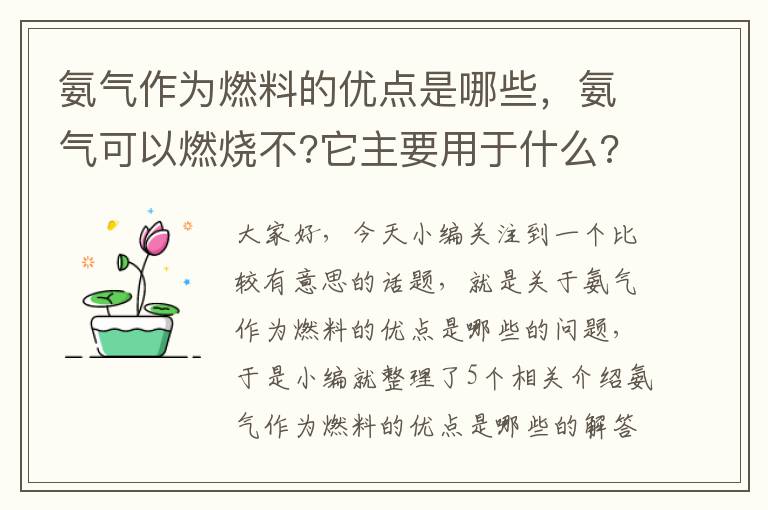 氨气作为燃料的优点是哪些，氨气可以燃烧不?它主要用于什么?

大家好，今天小编关注到一个比较有意思的话题，就是关于氨气作为燃料的优点是哪些的问题，于是小编就整理了5个相关介绍氨气作为燃料的优点是哪些的解答